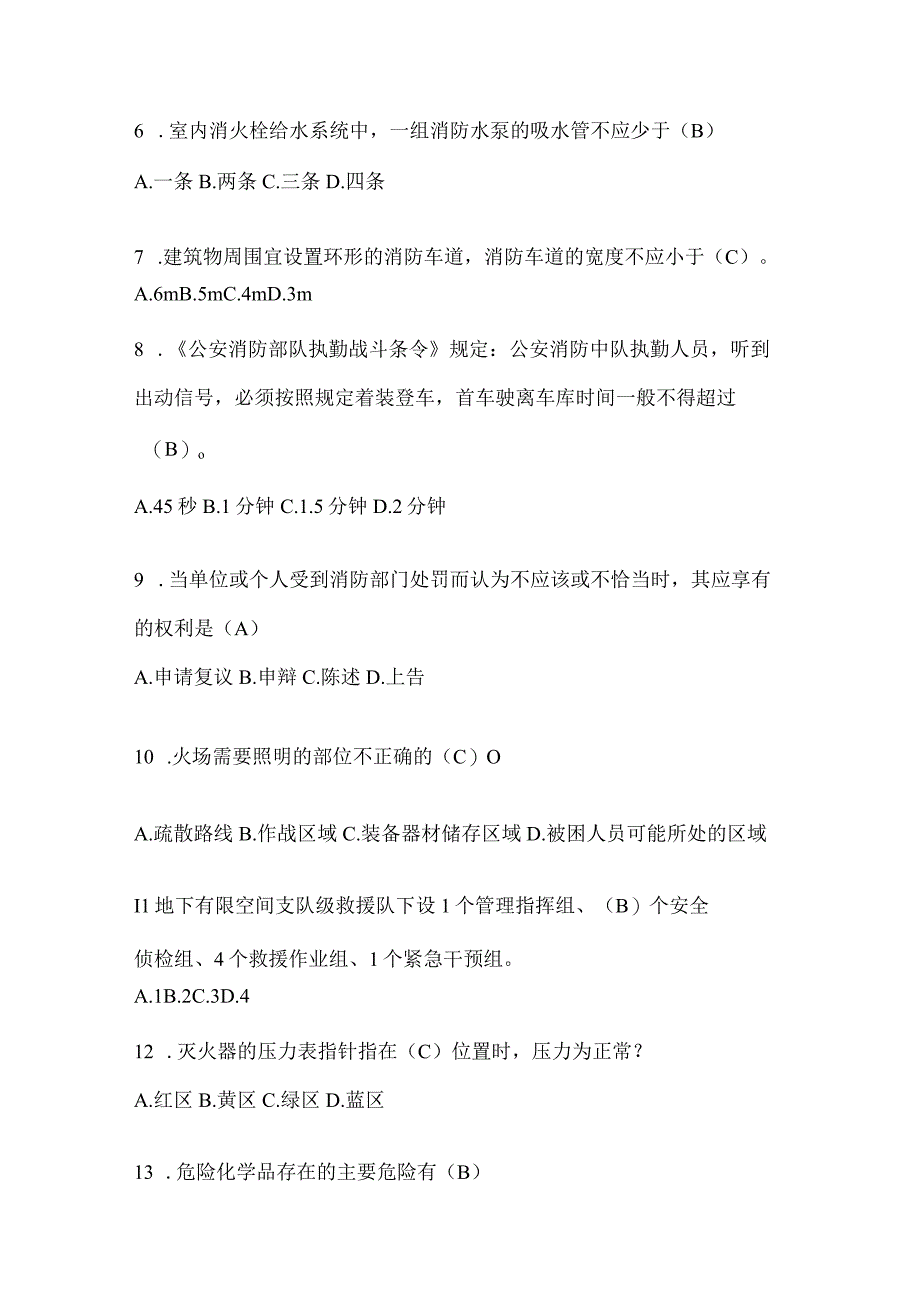 6 .室内消火栓给水系统中，一组消防水泵的吸水管不应少于（B）

A.一条 B.两条 C.三条 D.四条

7 .建筑物周围宜设置环形的消防车道，消防车道的宽度不应小于（C）。

A.6mB.5mC.4mD.3m

8 .《公安消防部队执勤战斗条令》规定：公安消防中队执勤人员，听到出动信号，必须按照规定着装登车，首车驶离车库时间一般不得超过（B）。

A.45 秒 B.1 分钟 C.1.5 分钟 D.2 分钟

9 .当单位或个人受到消防部门处罚而认为不应该或不恰当时，其应享有的权利是（A）

A.申请复议 B.申辩 C.陈述 D.上告

10 .火场需要照明的部位不正确的（C）O

A.疏散路线 B.作战区域 C.装备器材储存区域 D.被困人员可能所处的区域

I1 地下有限空间支队级救援队下设 1 个管理指挥组、（B）个安全侦检组、4 个救援作业组、1 个紧急干预组。

A.1B.2C.3D.4

12 .灭火器的压力表指针指在（C）位置时，压力为正常？

A.红区 B.黄区 C.绿区 D.蓝区

13 .危险化学品存在的主要危险有（B）